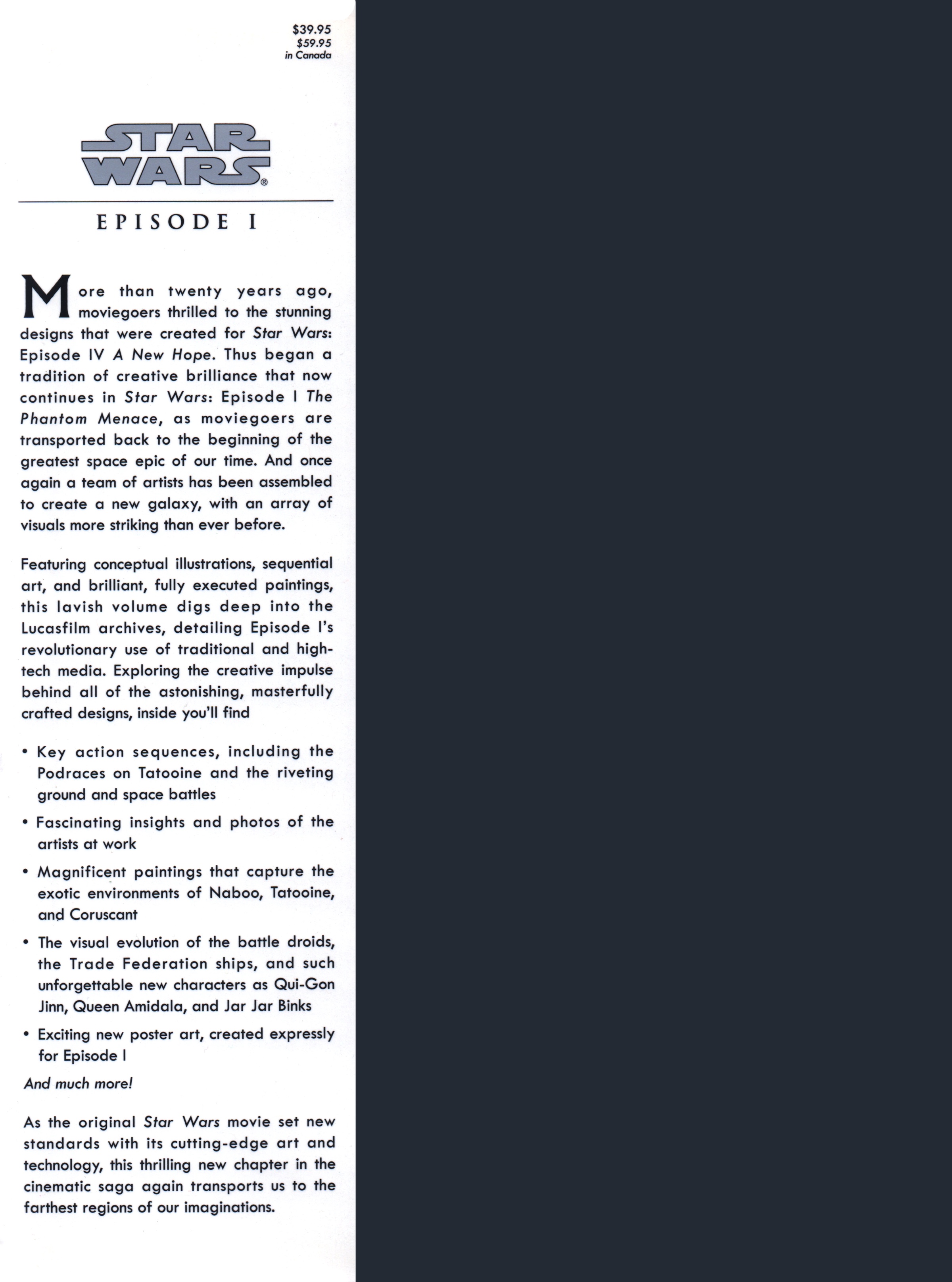 $39.95
$59.95
in Canada

STAR WARS®

EPISODE I

More than twenty years ago, moviegoers thrilled to the stunning designs that were created for Star Wars: Episode IV A New Hope. Thus began a tradition of creative brilliance that now continues in Star Wars: Episode I The Phantom Menace, as moviegoers are transported back to the beginning of the greatest space epic of our time. And once again a team of artists has been assembled to create a new galaxy, with an array of visuals more striking than ever before.

Featuring conceptual illustrations, sequential art, and brilliant, fully executed paintings, this lavish volume digs deep into the Lucasfilm archives, detailing Episode I's revolutionary use of traditional and high-tech media. Exploring the creative impulse behind all of the astonishing, masterfully crafted designs, inside you'll find

• Key action sequences, including the Podraces on Tatooine and the riveting ground and space battles

• Fascinating insights and photos of the artists at work

• Magnificent paintings that capture the exotic environments of Naboo, Tatooine, and Coruscant

• The visual evolution of the battle droids, the Trade Federation ships, and such unforgettable new characters as Qui-Gon Jinn, Queen Amidala, and Jar Jar Binks

• Exciting new poster art, created expressly for Episode I

And much more!

As the original Star Wars movie set new standards with its cutting-edge art and technology, this thrilling new chapter in the cinematic saga again transports us to the farthest regions of our imaginations.